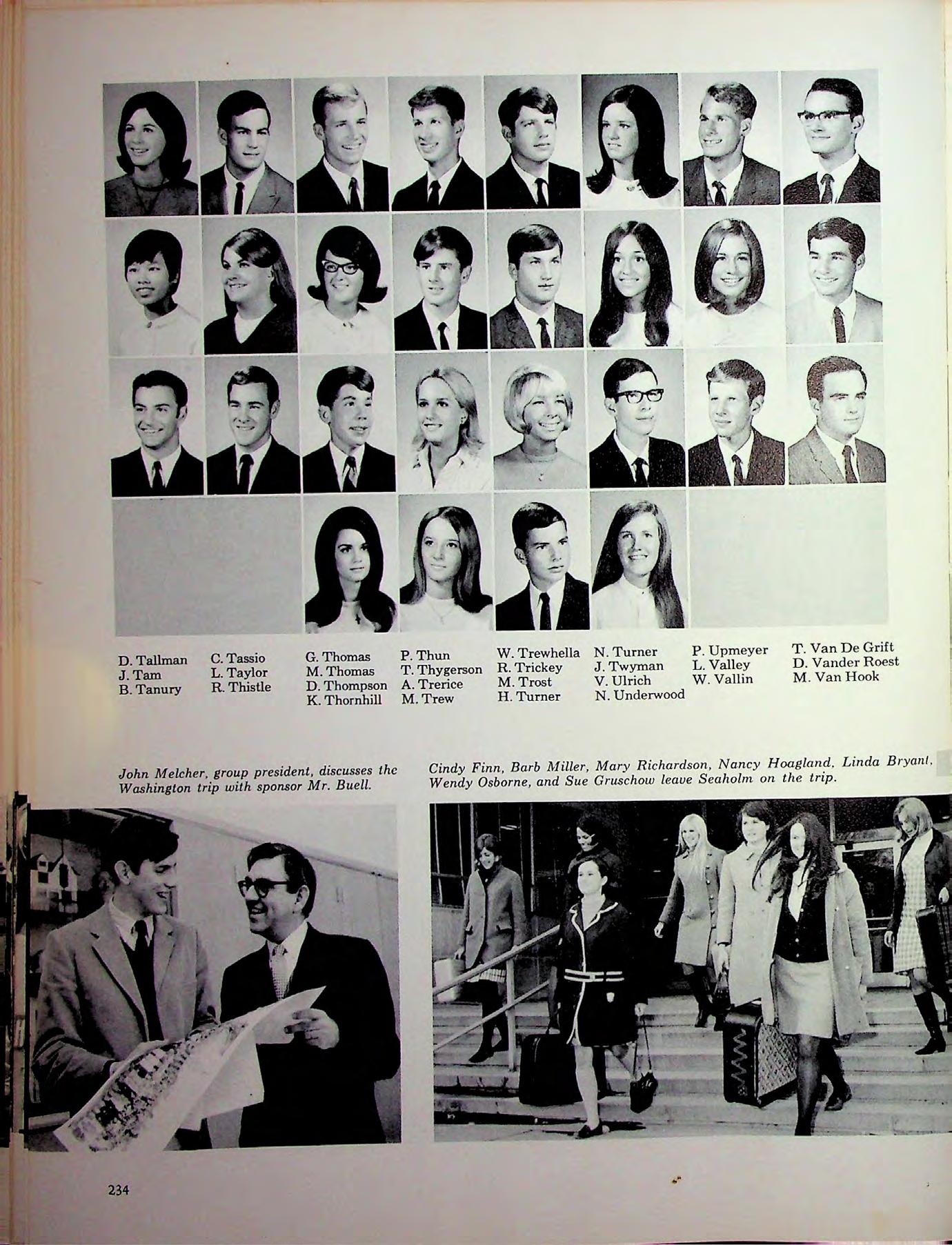 D. Tallman
J. Tam
B. Tanury

C. Tassio
L. Taylor
R. Thistle

G. Thomas
M. Thomas
D. Thompson
K. Thornhill

P. Thun
T. Thygerson
A. Trerice
M. Trew

W. Trewhella
R. Trickey
M. Trost
H. Turner

N. Turner
J. Twyman
V. Ulrich
N. Underwood

P. Upmeyer
L. Valley
W. Vallin

T. Van De Grift
D. Vander Roest
M. Van Hook

John Melcher, group president, discusses the Washington trip with sponsor Mr. Buell.

Cindy Finn, Barb Miller, Mary Richardson, Nancy Hoagland, Linda Bryant, Wendy Osborne, and Sue Gruschow leave Seaholm on the trip.

234